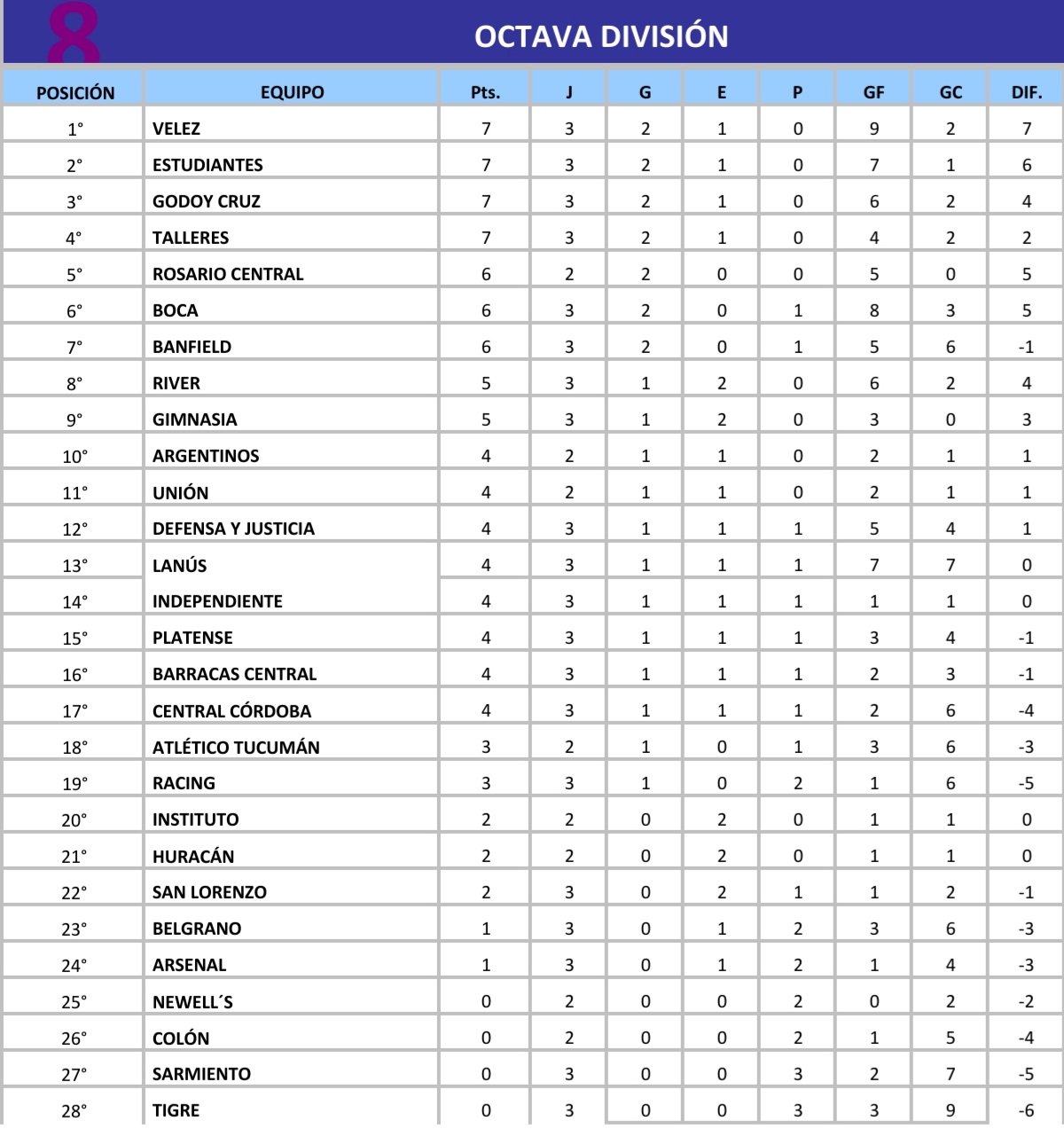 8

OCTAVA DIVISIÓN

| POSICIÓN | EQUIPO | Pts. | J | G | E | P | GF | GC | DIF. |
|---|---|---|---|---|---|---|---|---|---|
| 1° | VELEZ | 7 | 3 | 2 | 1 | 0 | 9 | 2 | 7 |
| 2° | ESTUDIANTES | 7 | 3 | 2 | 1 | 0 | 7 | 1 | 6 |
| 3° | GODOY CRUZ | 7 | 3 | 2 | 1 | 0 | 6 | 2 | 4 |
| 4° | TALLERES | 7 | 3 | 2 | 1 | 0 | 4 | 2 | 2 |
| 5° | ROSARIO CENTRAL | 6 | 2 | 2 | 0 | 0 | 5 | 0 | 5 |
| 6° | BOCA | 6 | 3 | 2 | 0 | 1 | 8 | 3 | 5 |
| 7° | BANFIELD | 6 | 3 | 2 | 0 | 1 | 5 | 6 | -1 |
| 8° | RIVER | 5 | 3 | 1 | 2 | 0 | 6 | 2 | 4 |
| 9° | GIMNASIA | 5 | 3 | 1 | 2 | 0 | 3 | 0 | 3 |
| 10° | ARGENTINOS | 4 | 2 | 1 | 1 | 0 | 2 | 1 | 1 |
| 11° | UNIÓN | 4 | 2 | 1 | 1 | 0 | 2 | 1 | 1 |
| 12° | DEFENSA Y JUSTICIA | 4 | 3 | 1 | 1 | 1 | 5 | 4 | 1 |
| 13° | LANÚS | 4 | 3 | 1 | 1 | 1 | 7 | 7 | 0 |
| 14° | INDEPENDIENTE | 4 | 3 | 1 | 1 | 1 | 1 | 1 | 0 |
| 15° | PLATENSE | 4 | 3 | 1 | 1 | 1 | 3 | 4 | -1 |
| 16° | BARRACAS CENTRAL | 4 | 3 | 1 | 1 | 1 | 2 | 3 | -1 |
| 17° | CENTRAL CÓRDOBA | 4 | 3 | 1 | 1 | 1 | 2 | 6 | -4 |
| 18° | ATLÉTICO TUCUMÁN | 3 | 2 | 1 | 0 | 1 | 3 | 6 | -3 |
| 19° | RACING | 3 | 3 | 1 | 0 | 2 | 1 | 6 | -5 |
| 20° | INSTITUTO | 2 | 2 | 0 | 2 | 0 | 1 | 1 | 0 |
| 21° | HURACÁN | 2 | 2 | 0 | 2 | 0 | 1 | 1 | 0 |
| 22° | SAN LORENZO | 2 | 3 | 0 | 2 | 1 | 1 | 2 | -1 |
| 23° | BELGRANO | 1 | 3 | 0 | 1 | 2 | 3 | 6 | -3 |
| 24° | ARSENAL | 1 | 3 | 0 | 1 | 2 | 1 | 4 | -3 |
| 25° | NEWELL´S | 0 | 2 | 0 | 0 | 2 | 0 | 2 | -2 |
| 26° | COLÓN | 0 | 2 | 0 | 0 | 2 | 1 | 5 | -4 |
| 27° | SARMIENTO | 0 | 3 | 0 | 0 | 3 | 2 | 7 | -5 |
| 28° | TIGRE | 0 | 3 | 0 | 0 | 3 | 3 | 9 | -6 |